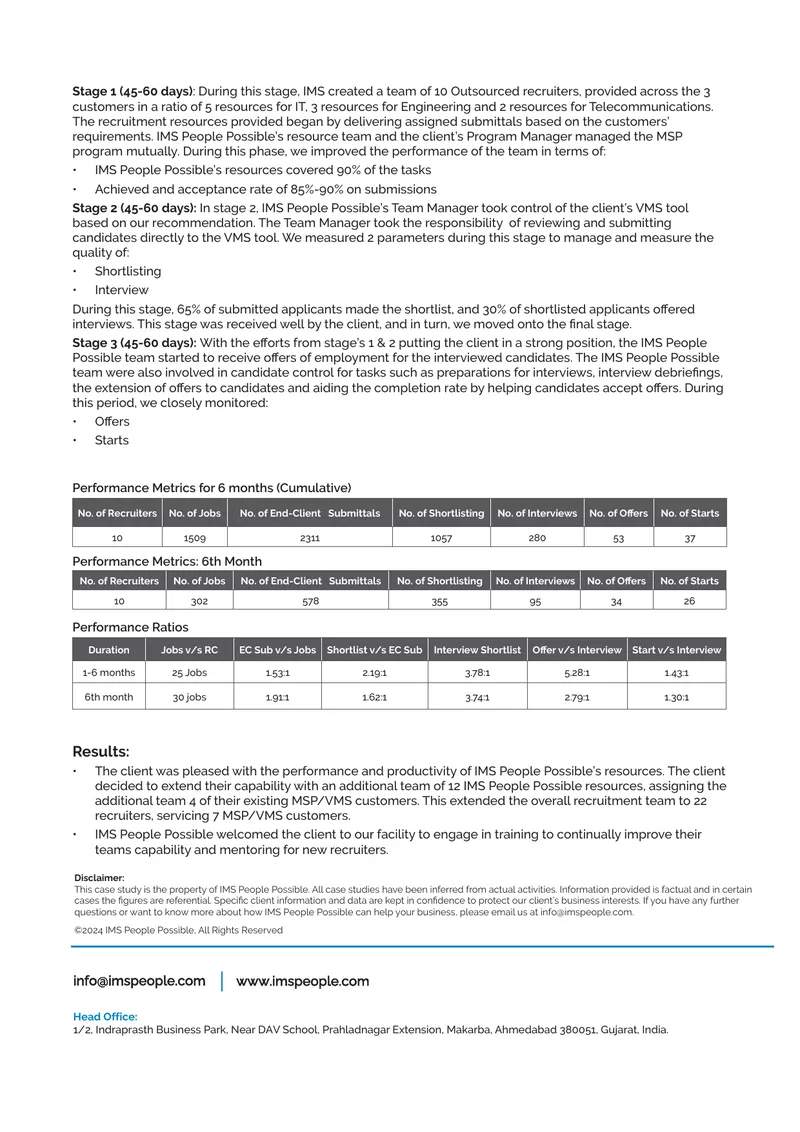 Stage 1 (45-60 days): During this stage, IMS created a team of 10 Outsourced recruiters, provided across the 3 customers in a ratio of 5 resources for IT, 3 resources for Engineering and 2 resources for Telecommunications. The recruitment resources provided began by delivering assigned submittals based on the customers' requirements. IMS People Possible's resource team and the client's Program Manager managed the MSP program mutually. During this phase, we improved the performance of the team in terms of:

• IMS People Possible's resources covered 90% of the tasks
• Achieved and acceptance rate of 85%-90% on submissions

Stage 2 (45-60 days): In stage 2, IMS People Possible's Team Manager took control of the client's VMS tool based on our recommendation. The Team Manager took the responsibility of reviewing and submitting candidates directly to the VMS tool. We measured 2 parameters during this stage to manage and measure the quality of:

• Shortlisting
• Interview

During this stage, 65% of submitted applicants made the shortlist, and 30% of shortlisted applicants offered interviews. This stage was received well by the client, and in turn, we moved onto the final stage.

Stage 3 (45-60 days): With the efforts from stage's 1 & 2 putting the client in a strong position, the IMS People Possible team started to receive offers of employment for the interviewed candidates. The IMS People Possible team were also involved in candidate control for tasks such as preparations for interviews, interview debriefings, the extension of offers to candidates and aiding the completion rate by helping candidates accept offers. During this period, we closely monitored:

• Offers
• Starts

Performance Metrics for 6 months (Cumulative)

| No. of Recruiters | No. of Jobs | No. of End-Client Submittals | No. of Shortlisting | No. of Interviews | No. of Offers | No. of Starts |
|---|---|---|---|---|---|---|
| 10 | 1509 | 2311 | 1057 | 280 | 53 | 37 |

Performance Metrics: 6th Month

| No. of Recruiters | No. of Jobs | No. of End-Client Submittals | No. of Shortlisting | No. of Interviews | No. of Offers | No. of Starts |
|---|---|---|---|---|---|---|
| 10 | 302 | 578 | 355 | 95 | 34 | 26 |

Performance Ratios

| Duration | Jobs v/s RC | EC Sub v/s Jobs | Shortlist v/s EC Sub | Interview Shortlist | Offer v/s Interview | Start v/s Interview |
|---|---|---|---|---|---|---|
| 1-6 months | 25 Jobs | 1.53:1 | 2.19:1 | 3.78:1 | 5.28:1 | 1.43:1 |
| 6th month | 30 jobs | 1.91:1 | 1.62:1 | 3.74:1 | 2.79:1 | 1.30:1 |

Results:

• The client was pleased with the performance and productivity of IMS People Possible's resources. The client decided to extend their capability with an additional team of 12 IMS People Possible resources, assigning the additional team 4 of their existing MSP/VMS customers. This extended the overall recruitment team to 22 recruiters, servicing 7 MSP/VMS customers.
• IMS People Possible welcomed the client to our facility to engage in training to continually improve their teams capability and mentoring for new recruiters.

Disclaimer:
This case study is the property of IMS People Possible. All case studies have been inferred from actual activities. Information provided is factual and in certain cases the figures are referential. Specific client information and data are kept in confidence to protect our client's business interests. If you have any further questions or want to know more about how IMS People Possible can help your business, please email us at info@imspeople.com.

©2024 IMS People Possible, All Rights Reserved

info@imspeople.com | www.imspeople.com

Head Office:
1/2, Indraprasth Business Park, Near DAV School, Prahladnagar Extension, Makarba, Ahmedabad 380051, Gujarat, India.